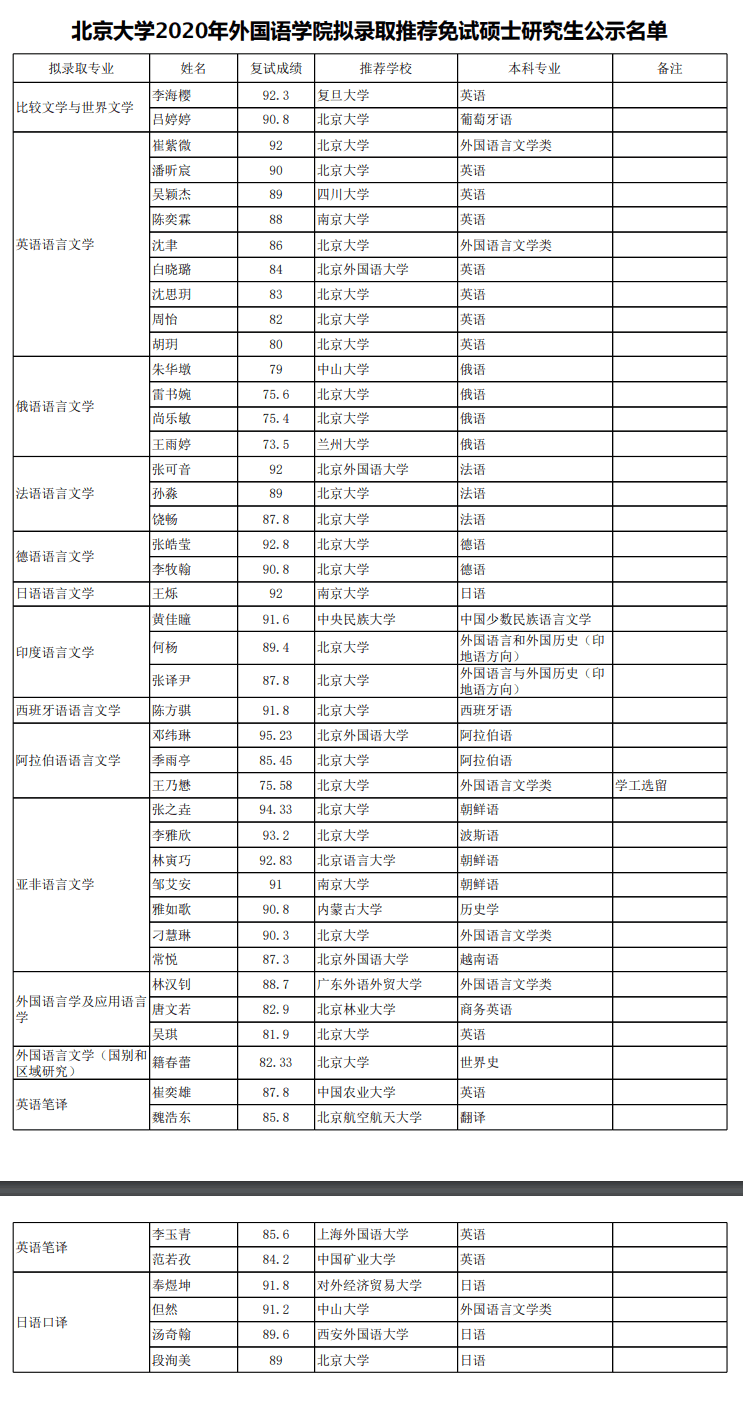 北京大学2020年外国语学院拟录取推荐免试硕士研究生公示名单

| 拟录取专业 | 姓名 | 复试成绩 | 推荐学校 | 本科专业 | 备注 |
|---|---|---|---|---|---|
| 比较文学与世界文学 | 李海樱 | 92.3 | 复旦大学 | 英语 | |
| | 吕婷婷 | 90.8 | 北京大学 | 葡萄牙语 | |
| 英语语言文学 | 崔紫微 | 92 | 北京大学 | 外国语言文学类 | |
| | 潘昕宸 | 90 | 北京大学 | 英语 | |
| | 吴颖杰 | 89 | 四川大学 | 英语 | |
| | 陈奕霖 | 88 | 南京大学 | 英语 | |
| | 沈聿 | 86 | 北京大学 | 外国语言文学类 | |
| | 白晓璐 | 84 | 北京外国语大学 | 英语 | |
| | 沈思玥 | 83 | 北京大学 | 英语 | |
| | 周怡 | 82 | 北京大学 | 英语 | |
| | 胡玥 | 80 | 北京大学 | 英语 | |
| 俄语语言文学 | 朱华墩 | 79 | 中山大学 | 俄语 | |
| | 雷书婉 | 75.6 | 北京大学 | 俄语 | |
| | 尚乐敏 | 75.4 | 北京大学 | 俄语 | |
| | 王雨婷 | 73.5 | 兰州大学 | 俄语 | |
| 法语语言文学 | 张可音 | 92 | 北京外国语大学 | 法语 | |
| | 孙淼 | 89 | 北京大学 | 法语 | |
| | 饶畅 | 87.8 | 北京大学 | 法语 | |
| 德语语言文学 | 张皓莹 | 92.8 | 北京大学 | 德语 | |
| | 李牧翰 | 90.8 | 北京大学 | 德语 | |
| 日语语言文学 | 王烁 | 92 | 南京大学 | 日语 | |
| 印度语言文学 | 黄佳瞳 | 91.6 | 中央民族大学 | 中国少数民族语言文学 | |
| | 何杨 | 89.4 | 北京大学 | 外国语言和外国历史（印地语方向） | |
| | 张译尹 | 87.8 | 北京大学 | 外国语言与外国历史（印地语方向） | |
| 西班牙语语言文学 | 陈方骐 | 91.8 | 北京大学 | 西班牙语 | |
| 阿拉伯语语言文学 | 邓纬琳 | 95.23 | 北京外国语大学 | 阿拉伯语 | |
| | 季雨亭 | 85.45 | 北京大学 | 阿拉伯语 | |
| | 王乃懋 | 75.58 | 北京大学 | 外国语言文学类 | 学工选留 |
| 亚非语言文学 | 张之垚 | 94.33 | 北京大学 | 朝鲜语 | |
| | 李雅欣 | 93.2 | 北京大学 | 波斯语 | |
| | 林寅巧 | 92.83 | 北京语言大学 | 朝鲜语 | |
| | 邹艾安 | 91 | 南京大学 | 朝鲜语 | |
| | 雅如歌 | 90.8 | 内蒙古大学 | 历史学 | |
| | 刁慧琳 | 90.3 | 北京大学 | 外国语言文学类 | |
| | 常悦 | 87.3 | 北京外国语大学 | 越南语 | |
| 外国语言学及应用语言学 | 林汉钊 | 88.7 | 广东外语外贸大学 | 外国语言文学类 | |
| | 唐文若 | 82.9 | 北京林业大学 | 商务英语 | |
| | 吴琪 | 81.9 | 北京大学 | 英语 | |
| 外国语言文学（国别和区域研究） | 籍春蕾 | 82.33 | 北京大学 | 世界史 | |
| 英语笔译 | 崔奕雄 | 87.8 | 中国农业大学 | 英语 | |
| | 魏浩东 | 85.8 | 北京航空航天大学 | 翻译 | |

| | | | | | |
|---|---|---|---|---|---|
| 英语笔译 | 李玉青 | 85.6 | 上海外国语大学 | 英语 | |
| | 范若孜 | 84.2 | 中国矿业大学 | 英语 | |
| 日语口译 | 奉煜坤 | 91.8 | 对外经济贸易大学 | 日语 | |
| | 但然 | 91.2 | 中山大学 | 外国语言文学类 | |
| | 汤奇翰 | 89.6 | 西安外国语大学 | 日语 | |
| | 段洵美 | 89 | 北京大学 | 日语 | |